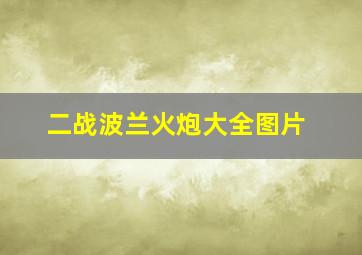 二战波兰火炮大全图片